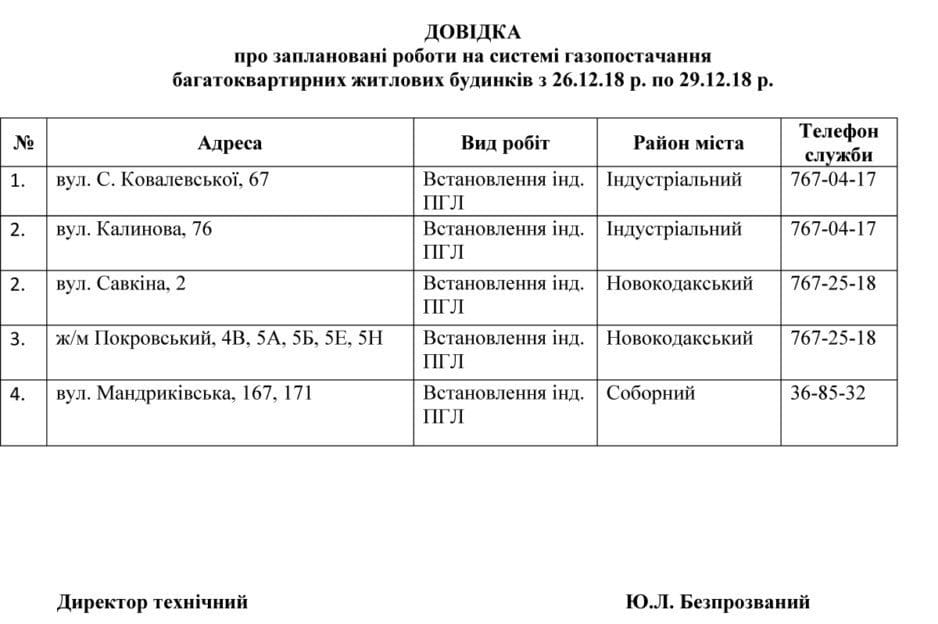 ДОВІДКА
про заплановані роботи на системі газопостачання
багатоквартирних житлових будинків з 26.12.18 р. по 29.12.18 р.

| № | Адреса | Вид робіт | Район міста | Телефон служби |
|---|---|---|---|---|
| 1. | вул. С. Ковалевської, 67 | Встановлення інд. ПГЛ | Індустріальний | 767-04-17 |
| 2. | вул. Калинова, 76 | Встановлення інд. ПГЛ | Індустріальний | 767-04-17 |
| 2. | вул. Савкіна, 2 | Встановлення інд. ПГЛ | Новокодакський | 767-25-18 |
| 3. | ж/м Покровський, 4В, 5А, 5Б, 5Е, 5Н | Встановлення інд. ПГЛ | Новокодакський | 767-25-18 |
| 4. | вул. Мандриківська, 167, 171 | Встановлення інд. ПГЛ | Соборний | 36-85-32 |

Директор технічний Ю.Л. Безпрозваний